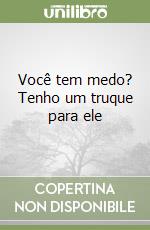 unilibro

Você tem medo? Tenho um truque para ele

COPERTINA NON DISPONIBILE